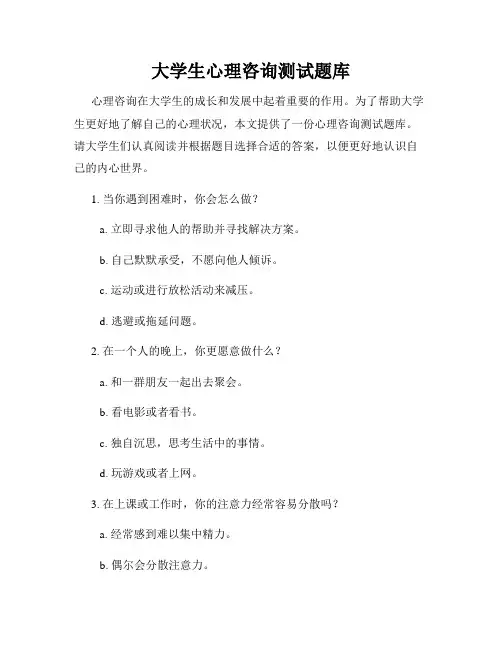 大学生心理咨询测试题库

心理咨询在大学生的成长和发展中起着重要的作用。为了帮助大学生更好地了解自己的心理状况，本文提供了一份心理咨询测试题库。请大学生们认真阅读并根据题目选择合适的答案，以便更好地认识自己的内心世界。

1. 当你遇到困难时，你会怎么做？

a. 立即寻求他人的帮助并寻找解决方案。

b. 自己默默承受，不愿向他人倾诉。

c. 运动或进行放松活动来减压。

d. 逃避或拖延问题。

2. 在一个人的晚上，你更愿意做什么？

a. 和一群朋友一起出去聚会。

b. 看电影或者看书。

c. 独自沉思，思考生活中的事情。

d. 玩游戏或者上网。

3. 在上课或工作时，你的注意力经常容易分散吗？

a. 经常感到难以集中精力。

b. 偶尔会分散注意力。